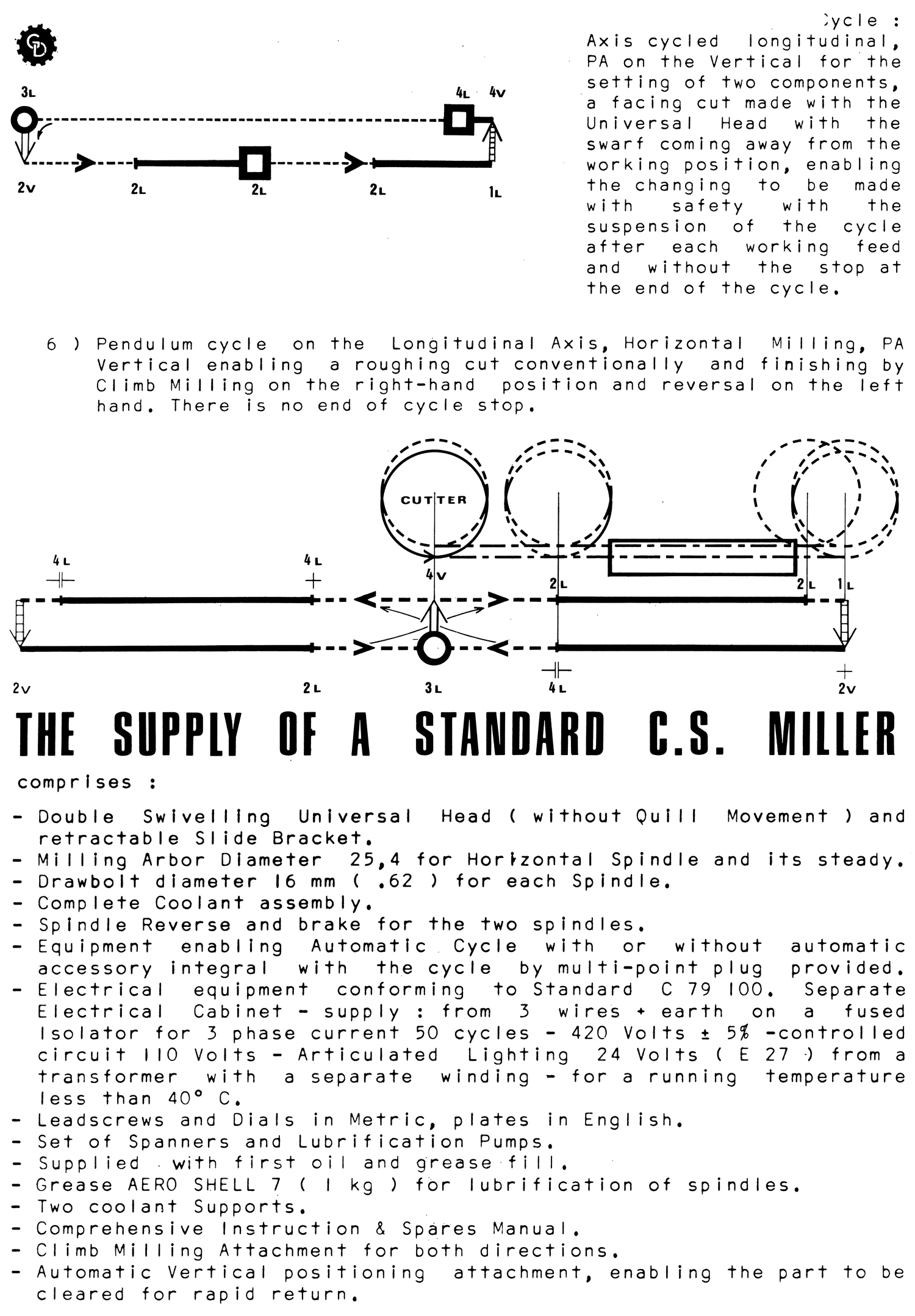 GD

3L 4L 4V

2V 2L 2L 2L 1L

Cycle : Axis cycled longitudinal, PA on the Vertical for the setting of two components, a facing cut made with the Universal Head with the swarf coming away from the working position, enabling the changing to be made with safety with the suspension of the cycle after each working feed and without the stop at the end of the cycle.

6 ) Pendulum cycle on the Longitudinal Axis, Horizontal Milling, PA Vertical enabling a roughing cut conventionally and finishing by Climb Milling on the right-hand position and reversal on the left hand. There is no end of cycle stop.

CUTTER

4L 4L 4V 2L 2L 1L

2V 2L 3L 4L 2V

THE SUPPLY OF A STANDARD C.S. MILLER

comprises :

- Double Swivelling Universal Head ( without Quill Movement ) and retractable Slide Bracket.
- Milling Arbor Diameter 25,4 for Horizontal Spindle and its steady.
- Drawbolt diameter 16 mm ( .62 ) for each Spindle.
- Complete Coolant assembly.
- Spindle Reverse and brake for the two spindles.
- Equipment enabling Automatic Cycle with or without automatic accessory integral with the cycle by multi-point plug provided.
- Electrical equipment conforming to Standard C 79 100. Separate Electrical Cabinet - supply : from 3 wires + earth on a fused Isolator for 3 phase current 50 cycles - 420 Volts ± 5% -controlled circuit 110 Volts - Articulated Lighting 24 Volts ( E 27 ) from a transformer with a separate winding - for a running temperature less than 40° C.
- Leadscrews and Dials in Metric, plates in English.
- Set of Spanners and Lubrification Pumps.
- Supplied with first oil and grease fill.
- Grease AERO SHELL 7 ( 1 kg ) for lubrification of spindles.
- Two coolant Supports.
- Comprehensive Instruction & Spares Manual.
- Climb Milling Attachment for both directions.
- Automatic Vertical positioning attachment, enabling the part to be cleared for rapid return.